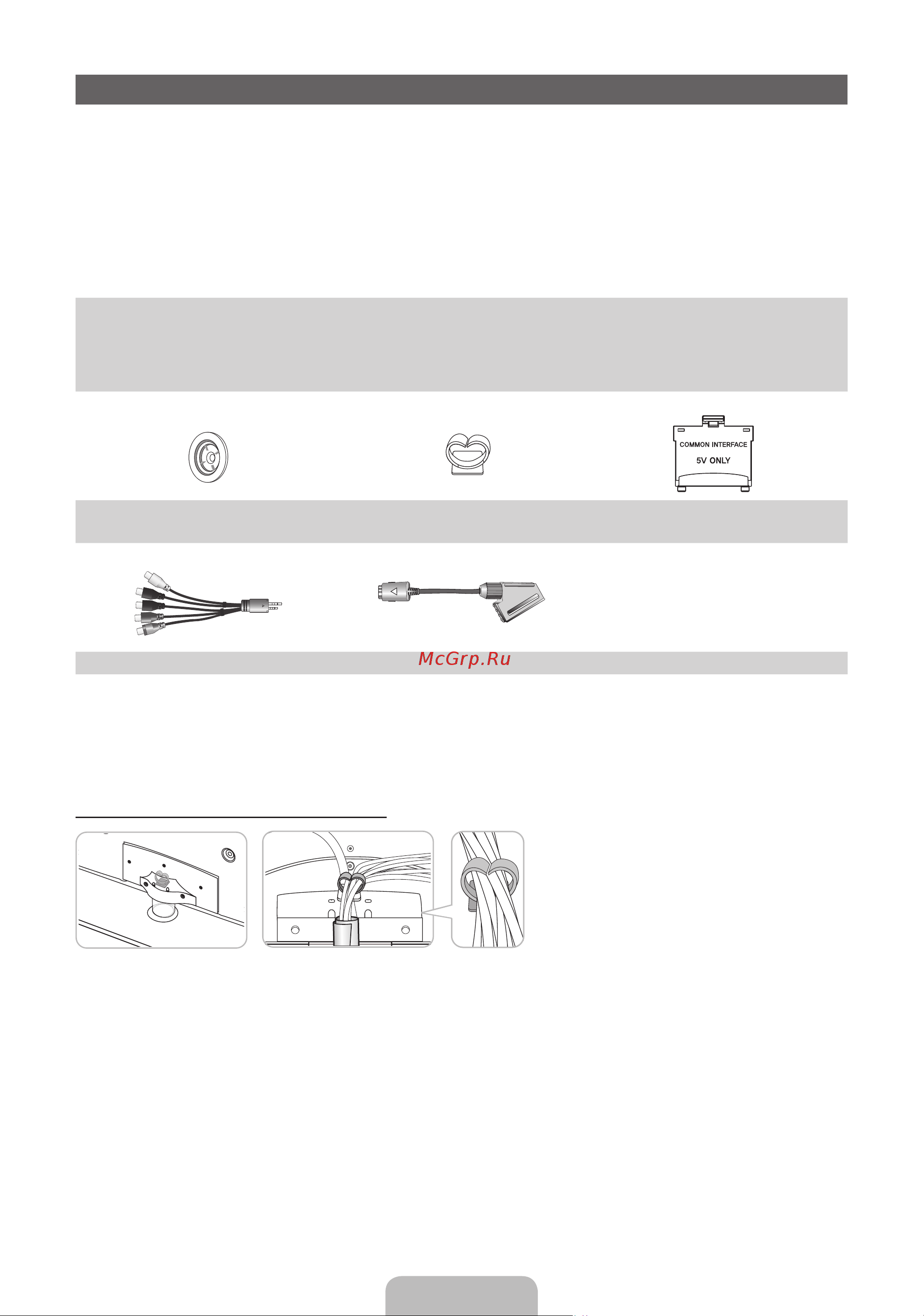 COMMON INTERFACE
5V ONLY

McGrp.Ru